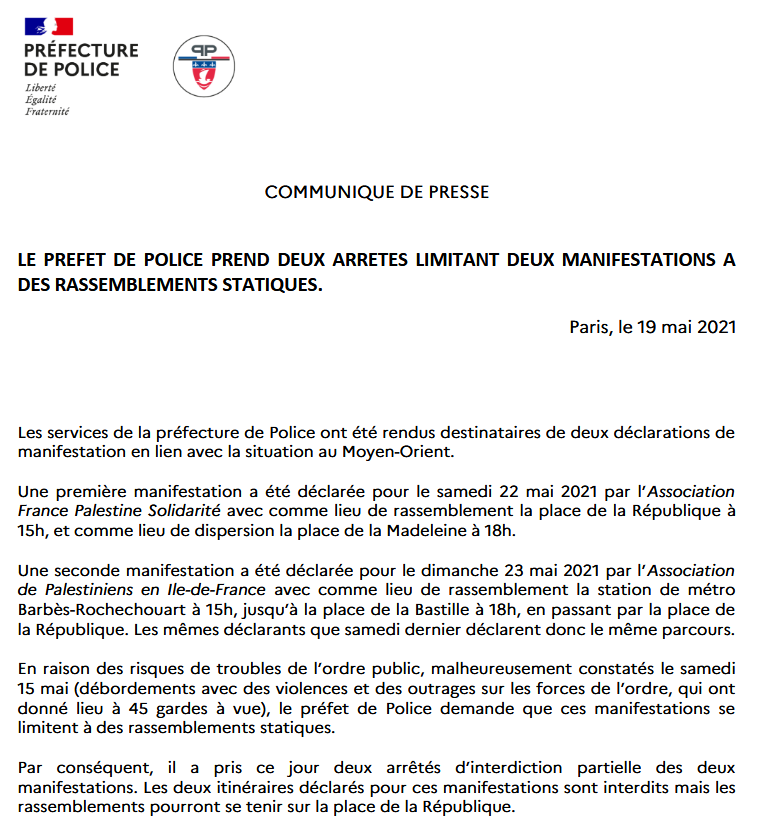 PRÉFECTURE DE POLICE
Liberté
Égalité
Fraternité

PP

COMMUNIQUE DE PRESSE

LE PREFET DE POLICE PREND DEUX ARRETES LIMITANT DEUX MANIFESTATIONS A DES RASSEMBLEMENTS STATIQUES.

Paris, le 19 mai 2021

Les services de la préfecture de Police ont été rendus destinataires de deux déclarations de manifestation en lien avec la situation au Moyen-Orient.

Une première manifestation a été déclarée pour le samedi 22 mai 2021 par l'Association France Palestine Solidarité avec comme lieu de rassemblement la place de la République à 15h, et comme lieu de dispersion la place de la Madeleine à 18h.

Une seconde manifestation a été déclarée pour le dimanche 23 mai 2021 par l'Association de Palestiniens en Ile-de-France avec comme lieu de rassemblement la station de métro Barbès-Rochechouart à 15h, jusqu'à la place de la Bastille à 18h, en passant par la place de la République. Les mêmes déclarants que samedi dernier déclarent donc le même parcours.

En raison des risques de troubles de l'ordre public, malheureusement constatés le samedi 15 mai (débordements avec des violences et des outrages sur les forces de l'ordre, qui ont donné lieu à 45 gardes à vue), le préfet de Police demande que ces manifestations se limitent à des rassemblements statiques.

Par conséquent, il a pris ce jour deux arrêtés d'interdiction partielle des deux manifestations. Les deux itinéraires déclarés pour ces manifestations sont interdits mais les rassemblements pourront se tenir sur la place de la République.